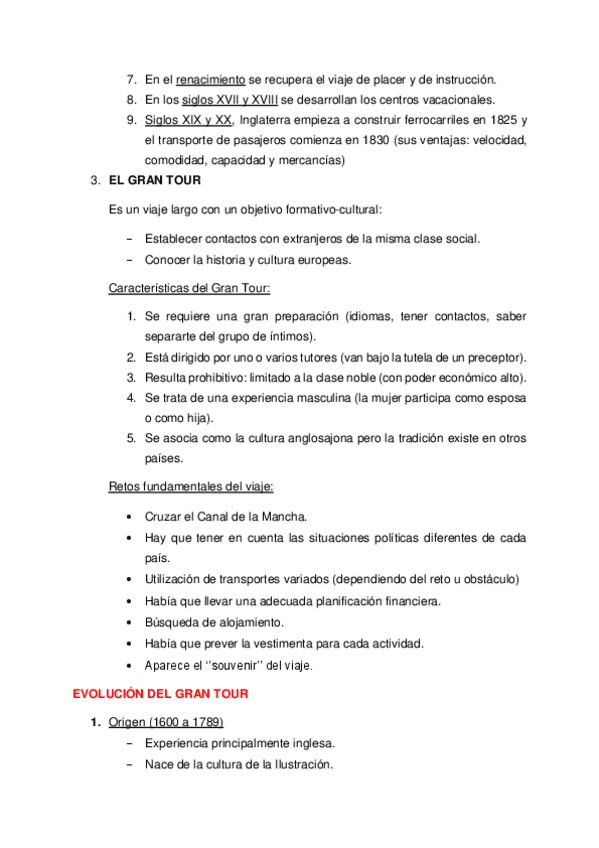 7. En el renacimiento se recupera el viaje de placer y de instrucción.
8. En los siglos XVII y XVIII se desarrollan los centros vacacionales.
9. Siglos XIX y XX, Inglaterra empieza a construir ferrocarriles en 1825 y el transporte de pasajeros comienza en 1830 (sus ventajas: velocidad, comodidad, capacidad y mercancías)

3. EL GRAN TOUR

Es un viaje largo con un objetivo formativo-cultural:

– Establecer contactos con extranjeros de la misma clase social.
– Conocer la historia y cultura europeas.

Características del Gran Tour:

1. Se requiere una gran preparación (idiomas, tener contactos, saber separarte del grupo de íntimos).
2. Está dirigido por uno o varios tutores (van bajo la tutela de un preceptor).
3. Resulta prohibitivo: limitado a la clase noble (con poder económico alto).
4. Se trata de una experiencia masculina (la mujer participa como esposa o como hija).
5. Se asocia como la cultura anglosajona pero la tradición existe en otros países.

Retos fundamentales del viaje:

• Cruzar el Canal de la Mancha.
• Hay que tener en cuenta las situaciones políticas diferentes de cada país.
• Utilización de transportes variados (dependiendo del reto u obstáculo)
• Había que llevar una adecuada planificación financiera.
• Búsqueda de alojamiento.
• Había que prever la vestimenta para cada actividad.
• Aparece el ''souvenir'' del viaje.

EVOLUCIÓN DEL GRAN TOUR

1. Origen (1600 a 1789)
– Experiencia principalmente inglesa.
– Nace de la cultura de la Ilustración.